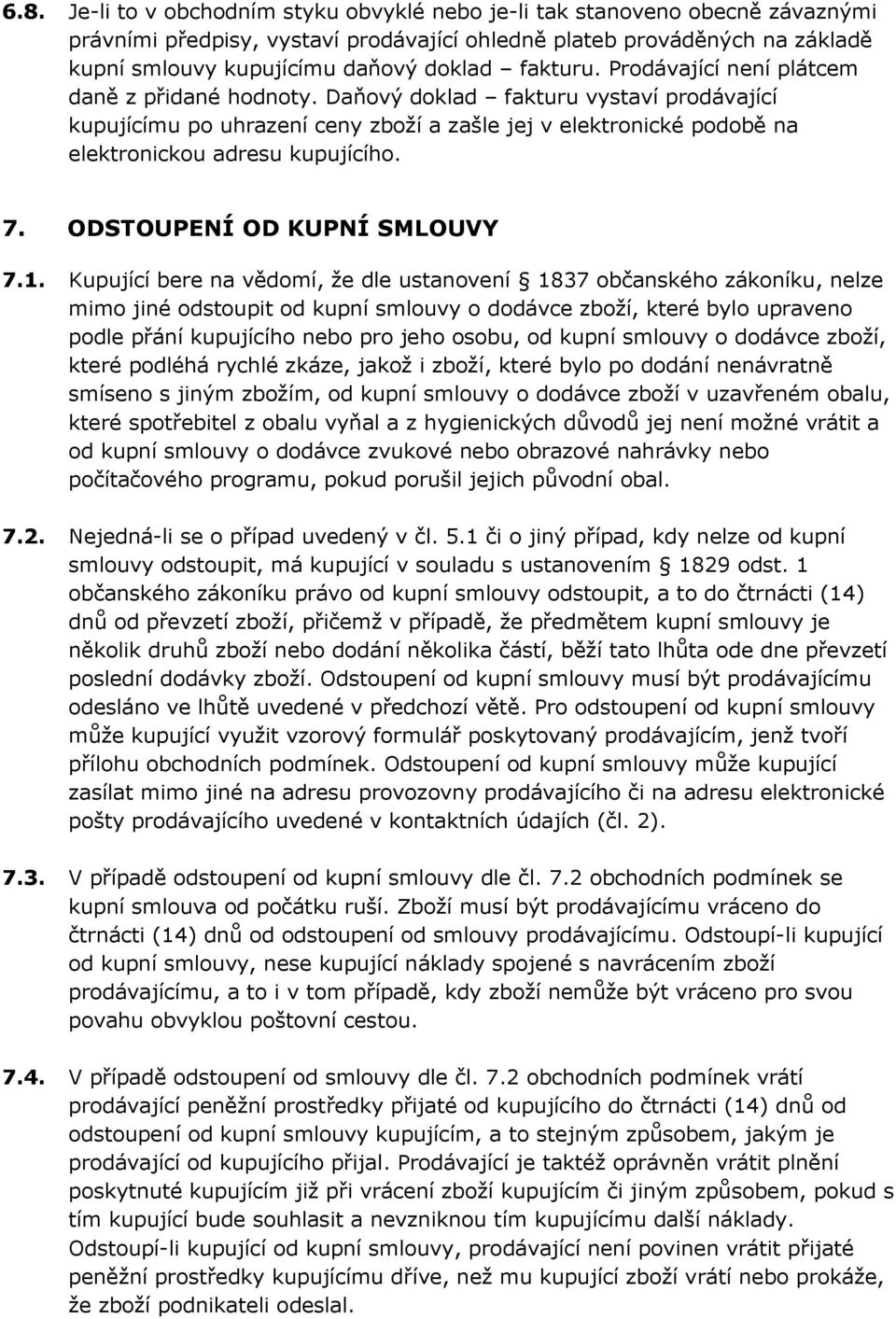 6.8. Je-li to v obchodním styku obvyklé nebo je-li tak stanoveno obecně závaznými právními předpisy, vystaví prodávající ohledně plateb prováděných na základě kupní smlouvy kupujícímu daňový doklad – fakturu. Prodávající není plátcem daně z přidané hodnoty. Daňový doklad – fakturu vystaví prodávající kupujícímu po uhrazení ceny zboží a zašle jej v elektronické podobě na elektronickou adresu kupujícího.

7. ODSTOUPENÍ OD KUPNÍ SMLOUVY

7.1. Kupující bere na vědomí, že dle ustanovení 1837 občanského zákoníku, nelze mimo jiné odstoupit od kupní smlouvy o dodávce zboží, které bylo upraveno podle přání kupujícího nebo pro jeho osobu, od kupní smlouvy o dodávce zboží, které podléhá rychlé zkáze, jakož i zboží, které bylo po dodání nenávratně smíseno s jiným zbožím, od kupní smlouvy o dodávce zboží v uzavřeném obalu, které spotřebitel z obalu vyňal a z hygienických důvodů jej není možné vrátit a od kupní smlouvy o dodávce zvukové nebo obrazové nahrávky nebo počítačového programu, pokud porušil jejich původní obal.

7.2. Nejedná-li se o případ uvedený v čl. 5.1 či o jiný případ, kdy nelze od kupní smlouvy odstoupit, má kupující v souladu s ustanovením 1829 odst. 1 občanského zákoníku právo od kupní smlouvy odstoupit, a to do čtrnácti (14) dnů od převzetí zboží, přičemž v případě, že předmětem kupní smlouvy je několik druhů zboží nebo dodání několika částí, běží tato lhůta ode dne převzetí poslední dodávky zboží. Odstoupení od kupní smlouvy musí být prodávajícímu odesláno ve lhůtě uvedené v předchozí větě. Pro odstoupení od kupní smlouvy může kupující využit vzorový formulář poskytovaný prodávajícím, jenž tvoří přílohu obchodních podmínek. Odstoupení od kupní smlouvy může kupující zasílat mimo jiné na adresu provozovny prodávajícího či na adresu elektronické pošty prodávajícího uvedené v kontaktních údajích (čl. 2).

7.3. V případě odstoupení od kupní smlouvy dle čl. 7.2 obchodních podmínek se kupní smlouva od počátku ruší. Zboží musí být prodávajícímu vráceno do čtrnácti (14) dnů od odstoupení od smlouvy prodávajícímu. Odstoupí-li kupující od kupní smlouvy, nese kupující náklady spojené s navrácením zboží prodávajícímu, a to i v tom případě, kdy zboží nemůže být vráceno pro svou povahu obvyklou poštovní cestou.

7.4. V případě odstoupení od smlouvy dle čl. 7.2 obchodních podmínek vrátí prodávající peněžní prostředky přijaté od kupujícího do čtrnácti (14) dnů od odstoupení od kupní smlouvy kupujícím, a to stejným způsobem, jakým je prodávající od kupujícího přijal. Prodávající je taktéž oprávněn vrátit plnění poskytnuté kupujícím již při vrácení zboží kupujícím či jiným způsobem, pokud s tím kupující bude souhlasit a nevzniknou tím kupujícímu další náklady. Odstoupí-li kupující od kupní smlouvy, prodávající není povinen vrátit přijaté peněžní prostředky kupujícímu dříve, než mu kupující zboží vrátí nebo prokáže, že zboží podnikateli odeslal.